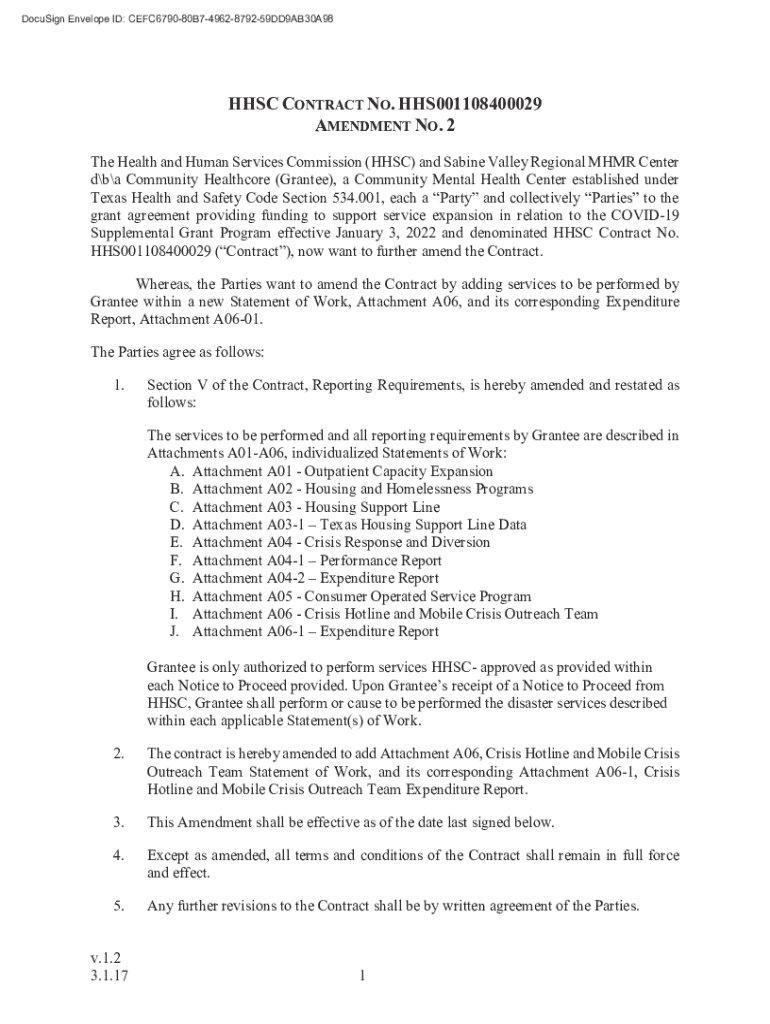 DocuSign Envelope ID: CEFC6790-80B7-4962-8792-59DD9AB30A98

HHSC CONTRACT NO. HHS001108400029
AMENDMENT NO. 2

The Health and Human Services Commission (HHSC) and Sabine Valley Regional MHMR Center d\b\a Community Healthcore (Grantee), a Community Mental Health Center established under Texas Health and Safety Code Section 534.001, each a "Party" and collectively "Parties" to the grant agreement providing funding to support service expansion in relation to the COVID-19 Supplemental Grant Program effective January 3, 2022 and denominated HHSC Contract No. HHS001108400029 ("Contract"), now want to further amend the Contract.

Whereas, the Parties want to amend the Contract by adding services to be performed by Grantee within a new Statement of Work, Attachment A06, and its corresponding Expenditure Report, Attachment A06-01.

The Parties agree as follows:

1. Section V of the Contract, Reporting Requirements, is hereby amended and restated as follows:

The services to be performed and all reporting requirements by Grantee are described in Attachments A01-A06, individualized Statements of Work:
A. Attachment A01 - Outpatient Capacity Expansion
B. Attachment A02 - Housing and Homelessness Programs
C. Attachment A03 - Housing Support Line
D. Attachment A03-1 – Texas Housing Support Line Data
E. Attachment A04 - Crisis Response and Diversion
F. Attachment A04-1 – Performance Report
G. Attachment A04-2 – Expenditure Report
H. Attachment A05 - Consumer Operated Service Program
I. Attachment A06 - Crisis Hotline and Mobile Crisis Outreach Team
J. Attachment A06-1 – Expenditure Report

Grantee is only authorized to perform services HHSC- approved as provided within each Notice to Proceed provided. Upon Grantee's receipt of a Notice to Proceed from HHSC, Grantee shall perform or cause to be performed the disaster services described within each applicable Statement(s) of Work.

2. The contract is hereby amended to add Attachment A06, Crisis Hotline and Mobile Crisis Outreach Team Statement of Work, and its corresponding Attachment A06-1, Crisis Hotline and Mobile Crisis Outreach Team Expenditure Report.

3. This Amendment shall be effective as of the date last signed below.

4. Except as amended, all terms and conditions of the Contract shall remain in full force and effect.

5. Any further revisions to the Contract shall be by written agreement of the Parties.

v.1.2
3.1.17

1